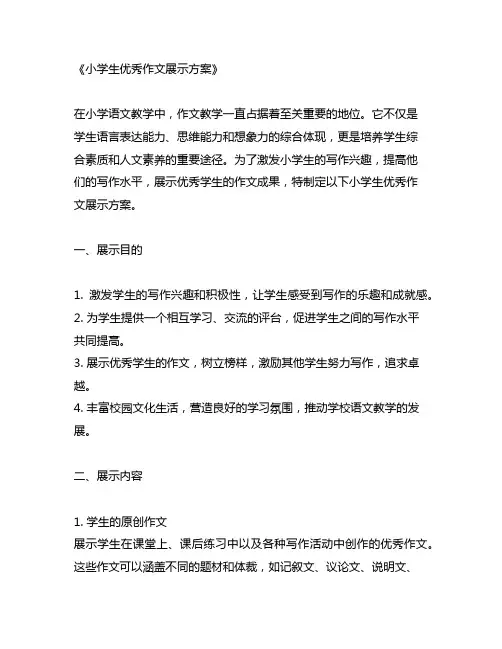 《小学生优秀作文展示方案》

在小学语文教学中，作文教学一直占据着至关重要的地位。它不仅是学生语言表达能力、思维能力和想象力的综合体现，更是培养学生综合素质和人文素养的重要途径。为了激发小学生的写作兴趣，提高他们的写作水平，展示优秀学生的作文成果，特制定以下小学生优秀作文展示方案。

一、展示目的

1. 激发学生的写作兴趣和积极性，让学生感受到写作的乐趣和成就感。
2. 为学生提供一个相互学习、交流的评台，促进学生之间的写作水平共同提高。
3. 展示优秀学生的作文，树立榜样，激励其他学生努力写作，追求卓越。
4. 丰富校园文化生活，营造良好的学习氛围，推动学校语文教学的发展。

二、展示内容

1. 学生的原创作文
展示学生在课堂上、课后练习中以及各种写作活动中创作的优秀作文。这些作文可以涵盖不同的题材和体裁，如记叙文、议论文、说明文、